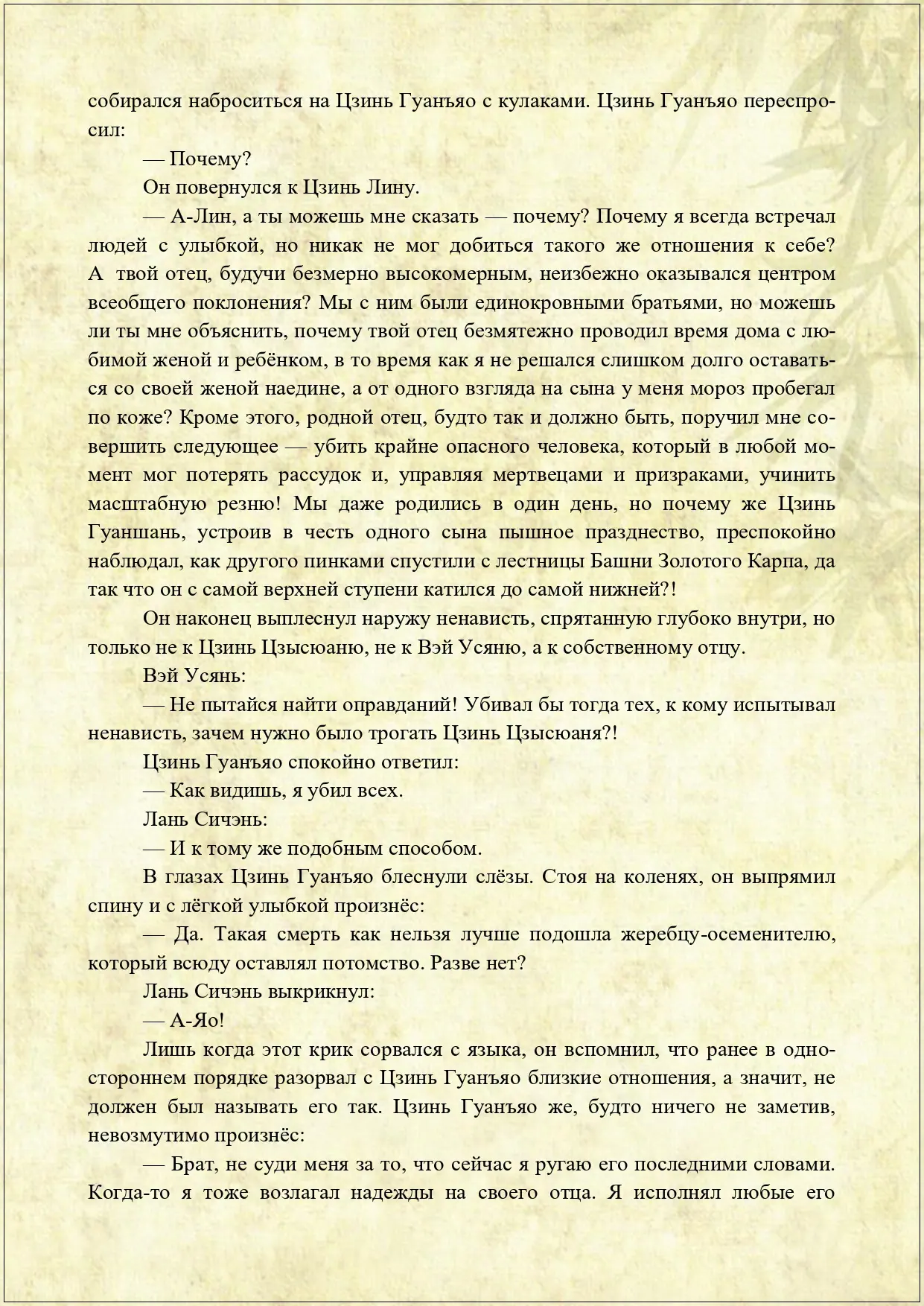 собирался наброситься на Цзинь Гуанъяо с кулаками. Цзинь Гуанъяо переспросил:

— Почему?

Он повернулся к Цзинь Лину.

— А-Лин, а ты можешь мне сказать — почему? Почему я всегда встречал людей с улыбкой, но никак не мог добиться такого же отношения к себе? А твой отец, будучи безмерно высокомерным, неизбежно оказывался центром всеобщего поклонения? Мы с ним были единокровными братьями, но можешь ли ты мне объяснить, почему твой отец безмятежно проводил время дома с любимой женой и ребёнком, в то время как я не решался слишком долго оставаться со своей женой наедине, а от одного взгляда на сына у меня мороз пробегал по коже? Кроме этого, родной отец, будто так и должно быть, поручил мне совершить следующее — убить крайне опасного человека, который в любой момент мог потерять рассудок и, управляя мертвецами и призраками, учинить масштабную резню! Мы даже родились в один день, но почему же Цзинь Гуаншань, устроив в честь одного сына пышное празднество, преспокойно наблюдал, как другого пинками спустили с лестницы Башни Золотого Карпа, да так что он с самой верхней ступени катился до самой нижней?!

Он наконец выплеснул наружу ненависть, спрятанную глубоко внутри, но только не к Цзинь Цзысюаню, не к Вэй Усяню, а к собственному отцу.

Вэй Усянь:

— Не пытайся найти оправданий! Убивал бы тогда тех, к кому испытывал ненависть, зачем нужно было трогать Цзинь Цзысюаня?!

Цзинь Гуанъяо спокойно ответил:

— Как видишь, я убил всех.

Лань Сичэнь:

— И к тому же подобным способом.

В глазах Цзинь Гуанъяо блеснули слёзы. Стоя на коленях, он выпрямил спину и с лёгкой улыбкой произнёс:

— Да. Такая смерть как нельзя лучше подошла жеребцу-осеменителю, который всюду оставлял потомство. Разве нет?

Лань Сичэнь выкрикнул:

— А-Яо!

Лишь когда этот крик сорвался с языка, он вспомнил, что ранее в одностороннем порядке разорвал с Цзинь Гуанъяо близкие отношения, а значит, не должен был называть его так. Цзинь Гуанъяо же, будто ничего не заметив, невозмутимо произнёс:

— Брат, не суди меня за то, что сейчас я ругаю его последними словами. Когда-то я тоже возлагал надежды на своего отца. Я исполнял любые его